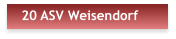 20 ASV Weisendorf